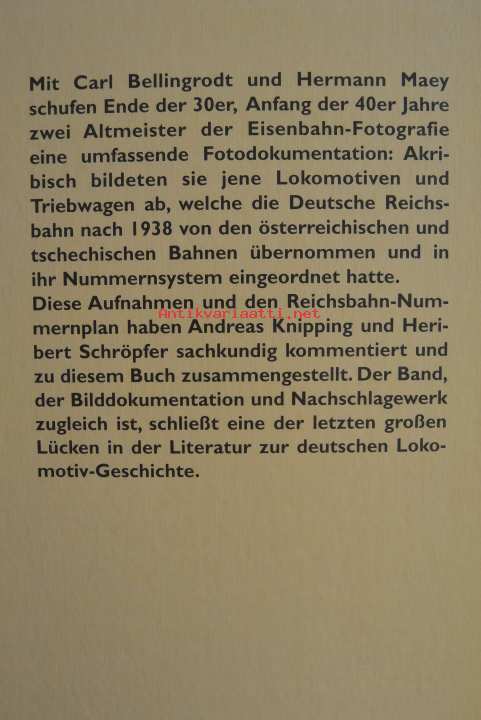 Mit Carl Bellingrodt und Hermann Maey schufen Ende der 30er, Anfang der 40er Jahre zwei Altmeister der Eisenbahn-Fotografie eine umfassende Fotodokumentation: Akribisch bildeten sie jene Lokomotiven und Triebwagen ab, welche die Deutsche Reichsbahn nach 1938 von den österreichischen und tschechischen Bahnen übernommen und in ihr Nummernsystem eingeordnet hatte.
Diese Aufnahmen und den Reichsbahn-Nummernplan haben Andreas Knipping und Heribert Schröpfer sachkundig kommentiert und zu diesem Buch zusammengestellt. Der Band, der Bilddokumentation und Nachschlagewerk zugleich ist, schließt eine der letzten großen Lücken in der Literatur zur deutschen Lokomotiv-Geschichte.

Antikvariaatti.net